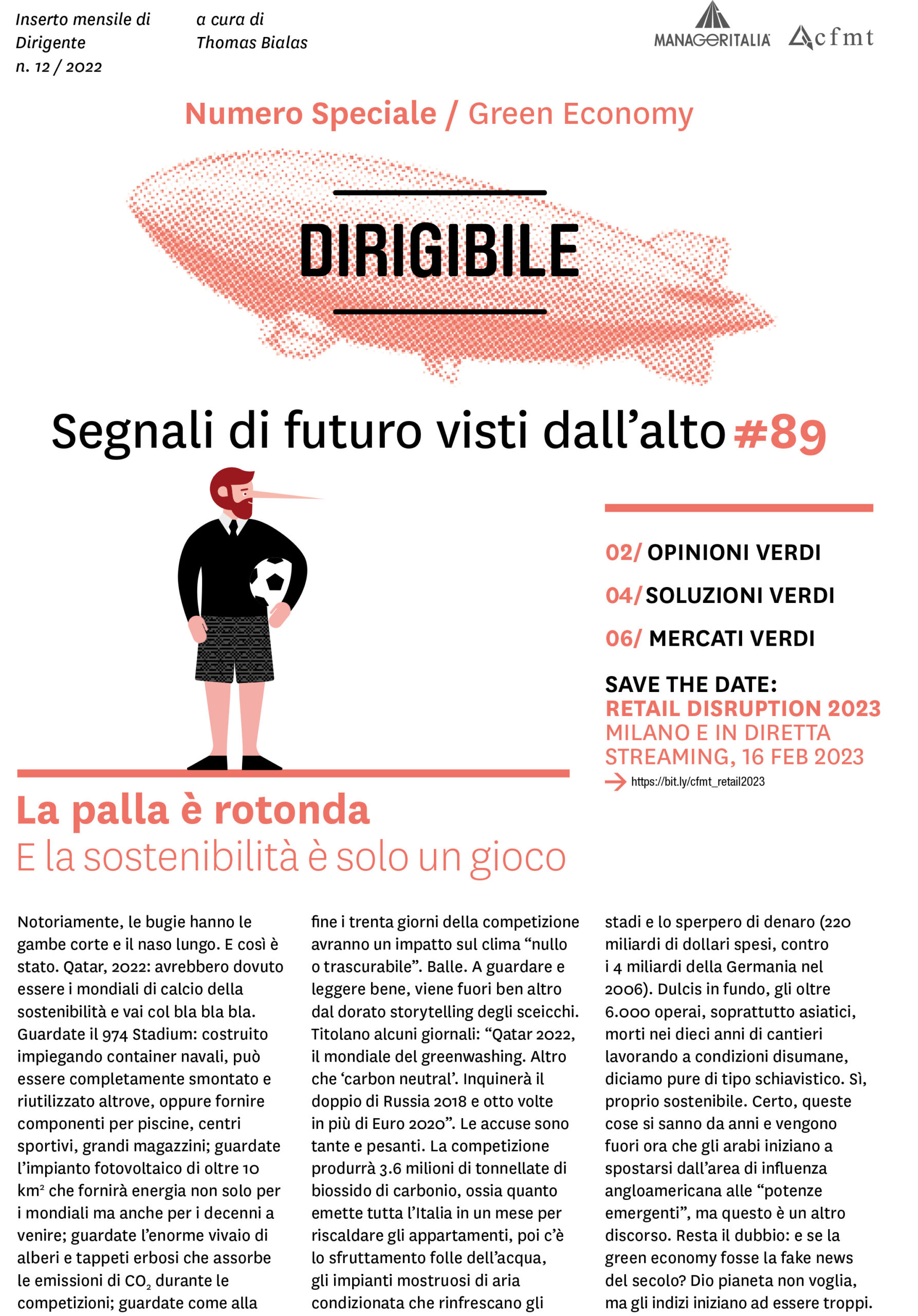 Inserto mensile di Dirigente n. 12 / 2022

a cura di Thomas Bialas

MANAGERITALIA cfmt

Numero Speciale / Green Economy

DIRIGIBILE

Segnali di futuro visti dall'alto #89

02/ OPINIONI VERDI

04/ SOLUZIONI VERDI

06/ MERCATI VERDI

SAVE THE DATE:
RETAIL DISRUPTION 2023
MILANO E IN DIRETTA STREAMING, 16 FEB 2023
https://bit.ly/cfmt_retail2023

La palla è rotonda
E la sostenibilità è solo un gioco

Notoriamente, le bugie hanno le gambe corte e il naso lungo. E così è stato. Qatar, 2022: avrebbero dovuto essere i mondiali di calcio della sostenibilità e vai col bla bla bla. Guardate il 974 Stadium: costruito impiegando container navali, può essere completamente smontato e riutilizzato altrove, oppure fornire componenti per piscine, centri sportivi, grandi magazzini; guardate l'impianto fotovoltaico di oltre 10 km² che fornirà energia non solo per i mondiali ma anche per i decenni a venire; guardate l'enorme vivaio di alberi e tappeti erbosi che assorbe le emissioni di $CO_2$ durante le competizioni; guardate come alla fine i trenta giorni della competizione avranno un impatto sul clima "nullo o trascurabile". Balle. A guardare e leggere bene, viene fuori ben altro dal dorato storytelling degli sceicchi. Titolano alcuni giornali: "Qatar 2022, il mondiale del greenwashing. Altro che 'carbon neutral'. Inquinerà il doppio di Russia 2018 e otto volte in più di Euro 2020". Le accuse sono tante e pesanti. La competizione produrrà 3.6 milioni di tonnellate di biossido di carbonio, ossia quanto emette tutta l'Italia in un mese per riscaldare gli appartamenti, poi c'è lo sfruttamento folle dell'acqua, gli impianti mostruosi di aria condizionata che rinfrescano gli stadi e lo sperpero di denaro (220 miliardi di dollari spesi, contro i 4 miliardi della Germania nel 2006). Dulcis in fundo, gli oltre 6.000 operai, soprattutto asiatici, morti nei dieci anni di cantieri lavorando a condizioni disumane, diciamo pure di tipo schiavistico. Sì, proprio sostenibile. Certo, queste cose si sanno da anni e vengono fuori ora che gli arabi iniziano a spostarsi dall'area di influenza angloamericana alle "potenze emergenti", ma questo è un altro discorso. Resta il dubbio: e se la green economy fosse la fake news del secolo? Dio pianeta non voglia, ma gli indizi iniziano ad essere troppi.